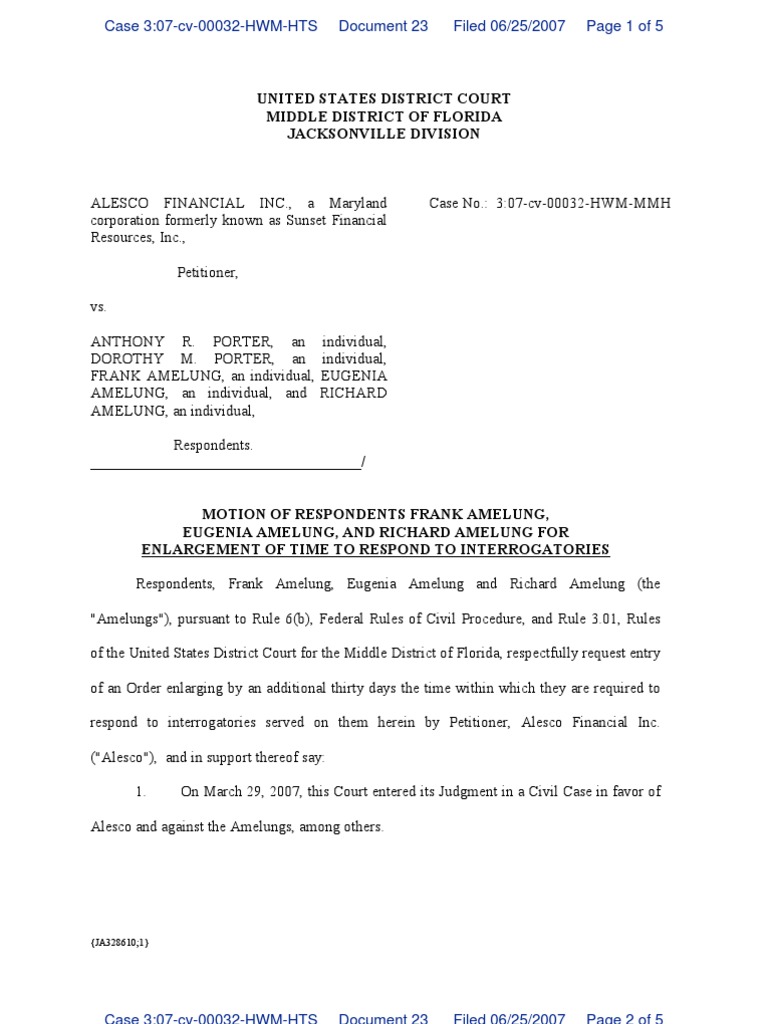 Case 3:07-cv-00032-HWM-HTS Document 23 Filed 06/25/2007 Page 1 of 5

UNITED STATES DISTRICT COURT
MIDDLE DISTRICT OF FLORIDA
JACKSONVILLE DIVISION

ALESCO FINANCIAL INC., a Maryland corporation formerly known as Sunset Financial Resources, Inc.,

Petitioner,

vs.

ANTHONY R. PORTER, an individual, DOROTHY M. PORTER, an individual, FRANK AMELUNG, an individual, EUGENIA AMELUNG, an individual, and RICHARD AMELUNG, an individual,

Respondents.
_______________________________________/

Case No.: 3:07-cv-00032-HWM-MMH

MOTION OF RESPONDENTS FRANK AMELUNG, EUGENIA AMELUNG, AND RICHARD AMELUNG FOR ENLARGEMENT OF TIME TO RESPOND TO INTERROGATORIES

Respondents, Frank Amelung, Eugenia Amelung and Richard Amelung (the "Amelungs"), pursuant to Rule 6(b), Federal Rules of Civil Procedure, and Rule 3.01, Rules of the United States District Court for the Middle District of Florida, respectfully request entry of an Order enlarging by an additional thirty days the time within which they are required to respond to interrogatories served on them herein by Petitioner, Alesco Financial Inc. ("Alesco"), and in support thereof say:

1. On March 29, 2007, this Court entered its Judgment in a Civil Case in favor of Alesco and against the Amelungs, among others.

{JA328610;1}

Case 3:07-cv-00032-HWM-HTS Document 23 Filed 06/25/2007 Page 2 of 5